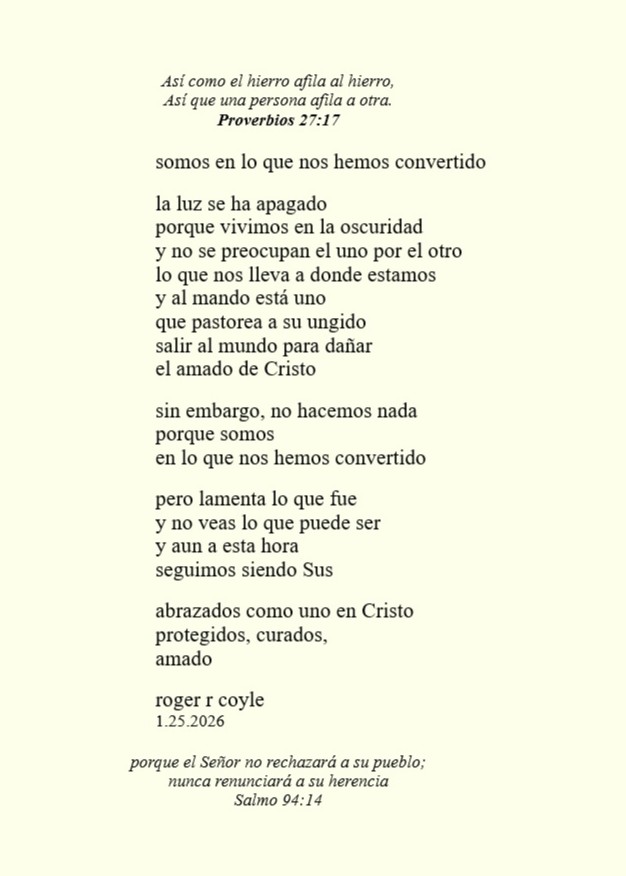 Así como el hierro afila al hierro,
Así que una persona afila a otra.
Proverbios 27:17

somos en lo que nos hemos convertido

la luz se ha apagado
porque vivimos en la oscuridad
y no se preocupan el uno por el otro
lo que nos lleva a donde estamos
y al mando está uno
que pastorea a su ungido
salir al mundo para dañar
el amado de Cristo

sin embargo, no hacemos nada
porque somos
en lo que nos hemos convertido

pero lamenta lo que fue
y no veas lo que puede ser
y aun a esta hora
seguimos siendo Sus

abrazados como uno en Cristo
protegidos, curados,
amado

roger r coyle
1.25.2026

porque el Señor no rechazará a su pueblo;
nunca renunciará a su herencia
Salmo 94:14